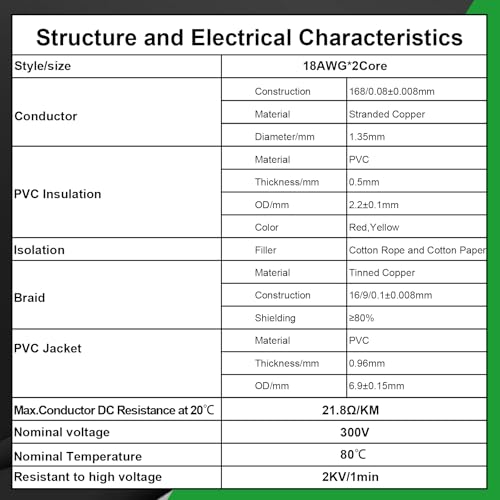 Structure and Electrical Characteristics

| Style/size | 18AWG*2Core | |
|---|---|---|
| Conductor | Construction | 168/0.08±0.008mm |
| | Material | Stranded Copper |
| | Diameter/mm | 1.35mm |
| PVC Insulation | Material | PVC |
| | Thickness/mm | 0.5mm |
| | OD/mm | 2.2±0.1mm |
| | Color | Red,Yellow |
| Isolation | Filler | Cotton Rope and Cotton Paper |
| Braid | Material | Tinned Copper |
| | Construction | 16/9/0.1±0.008mm |
| | Shielding | ≥80% |
| PVC Jacket | Material | PVC |
| | Thickness/mm | 0.96mm |
| | OD/mm | 6.9±0.15mm |
| Max.Conductor DC Resistance at 20℃ | 21.8Ω/KM | |
| Nominal voltage | 300V | |
| Nominal Temperature | 80℃ | |
| Resistant to high voltage | 2KV/1min | |